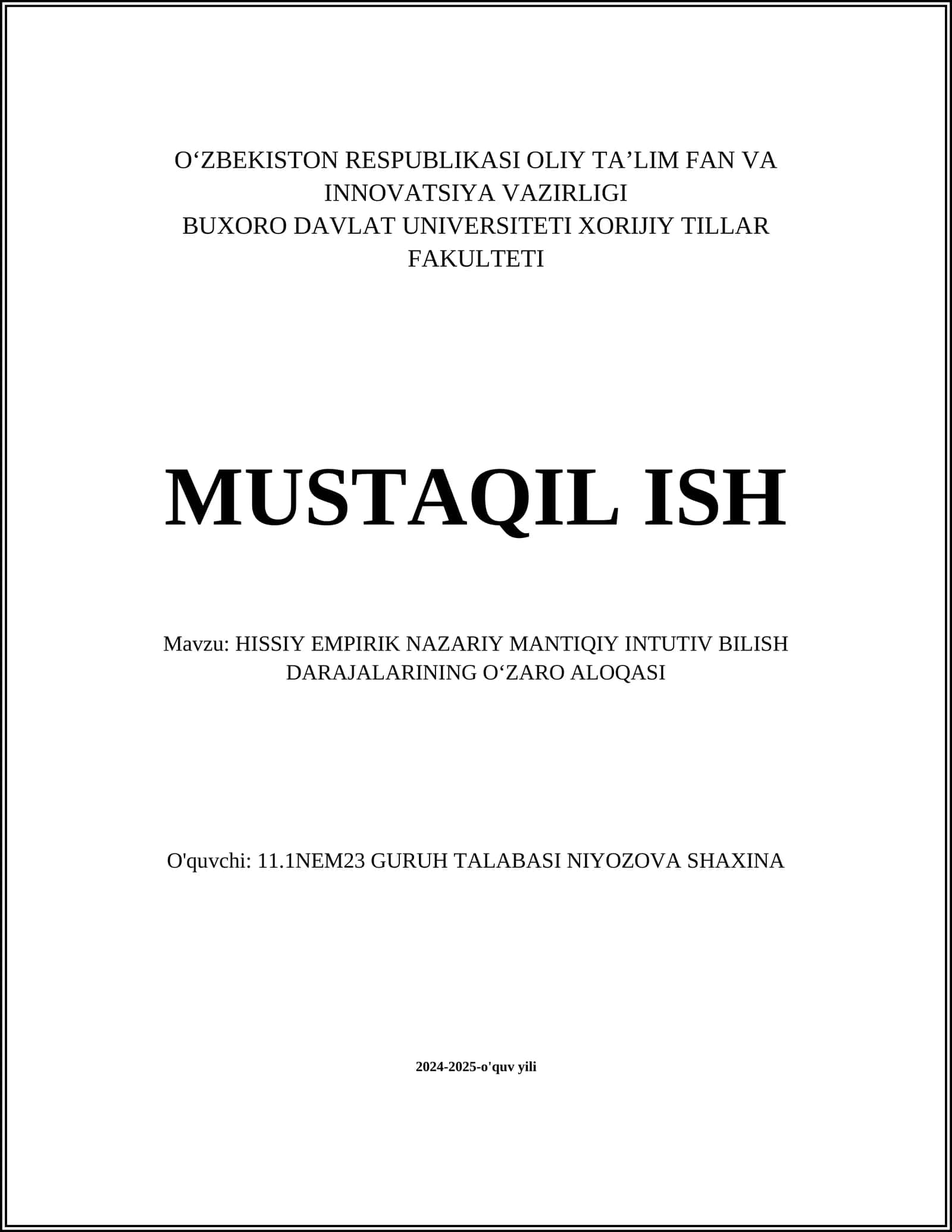 O‘ZBEKISTON RESPUBLIKASI OLIY TA’LIM FAN VA INNOVATSIYA VAZIRLIGI
BUXORO DAVLAT UNIVERSITETI XORIJIY TILLAR FAKULTETI

MUSTAQIL ISH

Mavzu: HISSIY EMPIRIK NAZARIY MANTIQIY INTUTIV BILISH DARAJALARINING O‘ZARO ALOQASI

O'quvchi: 11.1NEM23 GURUH TALABASI NIYOZOVA SHAXINA

2024-2025-o'quv yili